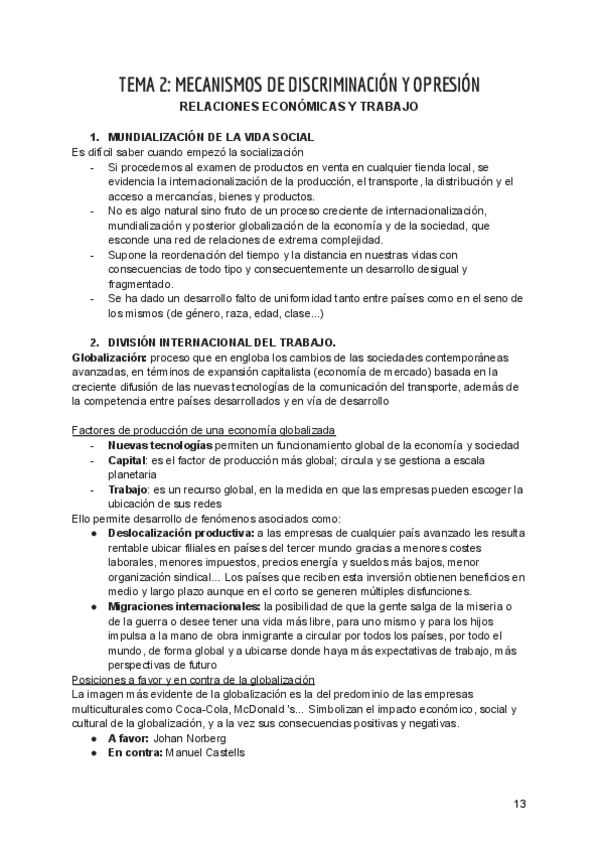 TEMA 2: MECANISMOS DE DISCRIMINACIÓN Y OPRESIÓN
RELACIONES ECONÓMICAS Y TRABAJO

1. MUNDIALIZACIÓN DE LA VIDA SOCIAL
Es difícil saber cuando empezó la socialización
- Si procedemos al examen de productos en venta en cualquier tienda local, se evidencia la internacionalización de la producción, el transporte, la distribución y el acceso a mercancías, bienes y productos.
- No es algo natural sino fruto de un proceso creciente de internacionalización, mundialización y posterior globalización de la economía y de la sociedad, que esconde una red de relaciones de extrema complejidad.
- Supone la reordenación del tiempo y la distancia en nuestras vidas con consecuencias de todo tipo y consecuentemente un desarrollo desigual y fragmentado.
- Se ha dado un desarrollo falto de uniformidad tanto entre países como en el seno de los mismos (de género, raza, edad, clase...)

2. DIVISIÓN INTERNACIONAL DEL TRABAJO.
Globalización: proceso que en engloba los cambios de las sociedades contemporáneas avanzadas, en términos de expansión capitalista (economía de mercado) basada en la creciente difusión de las nuevas tecnologías de la comunicación del transporte, además de la competencia entre países desarrollados y en vía de desarrollo

Factores de producción de una economía globalizada
- Nuevas tecnologías permiten un funcionamiento global de la economía y sociedad
- Capital: es el factor de producción más global; circula y se gestiona a escala planetaria
- Trabajo: es un recurso global, en la medida en que las empresas pueden escoger la ubicación de sus redes
Ello permite desarrollo de fenómenos asociados como:
● Deslocalización productiva: a las empresas de cualquier país avanzado les resulta rentable ubicar filiales en países del tercer mundo gracias a menores costes laborales, menores impuestos, precios energía y sueldos más bajos, menor organización sindical... Los países que reciben esta inversión obtienen beneficios en medio y largo plazo aunque en el corto se generen múltiples disfunciones.
● Migraciones internacionales: la posibilidad de que la gente salga de la miseria o de la guerra o desee tener una vida más libre, para uno mismo y para los hijos impulsa a la mano de obra inmigrante a circular por todos los países, por todo el mundo, de forma global y a ubicarse donde haya más expectativas de trabajo, más perspectivas de futuro
Posiciones a favor y en contra de la globalización
La imagen más evidente de la globalización es la del predominio de las empresas multiculturales como Coca-Cola, McDonald 's... Simbolizan el impacto económico, social y cultural de la globalización, y a la vez sus consecuencias positivas y negativas.
● A favor: Johan Norberg
● En contra: Manuel Castells

13